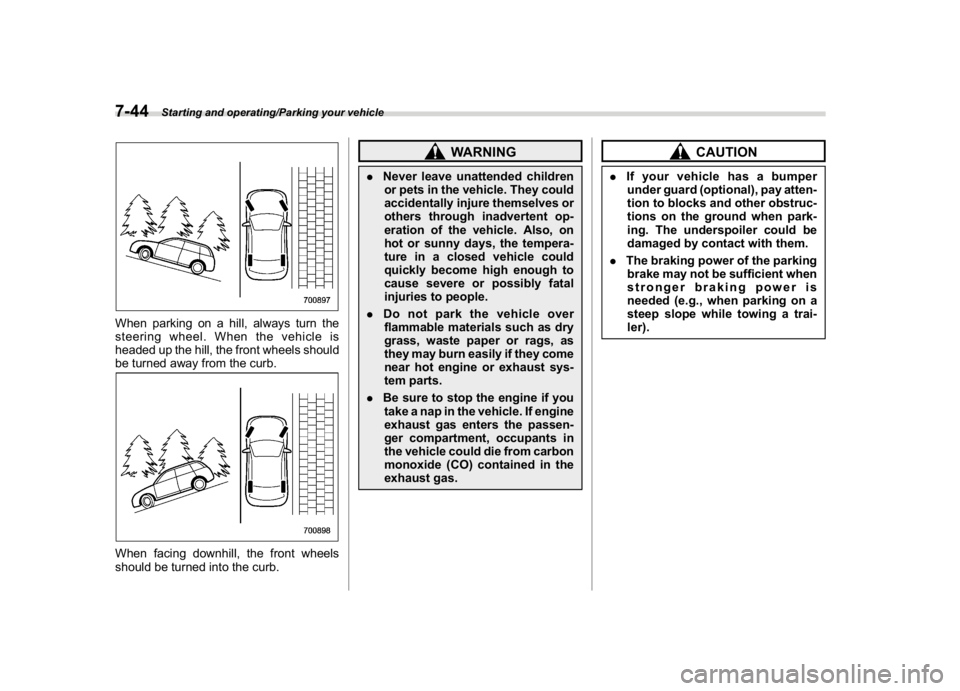 7-44 Starting and operating/Parking your vehicle

700897

When parking on a hill, always turn the steering wheel. When the vehicle is headed up the hill, the front wheels should be turned away from the curb.

700898

When facing downhill, the front wheels should be turned into the curb.

WARNING

. Never leave unattended children or pets in the vehicle. They could accidentally injure themselves or others through inadvertent operation of the vehicle. Also, on hot or sunny days, the temperature in a closed vehicle could quickly become high enough to cause severe or possibly fatal injuries to people.

. Do not park the vehicle over flammable materials such as dry grass, waste paper or rags, as they may burn easily if they come near hot engine or exhaust system parts.

. Be sure to stop the engine if you take a nap in the vehicle. If engine exhaust gas enters the passenger compartment, occupants in the vehicle could die from carbon monoxide (CO) contained in the exhaust gas.

CAUTION

. If your vehicle has a bumper under guard (optional), pay attention to blocks and other obstructions on the ground when parking. The underspoiler could be damaged by contact with them.

. The braking power of the parking brake may not be sufficient when stronger braking power is needed (e.g., when parking on a steep slope while towing a trailer).

carmanualsonline.info